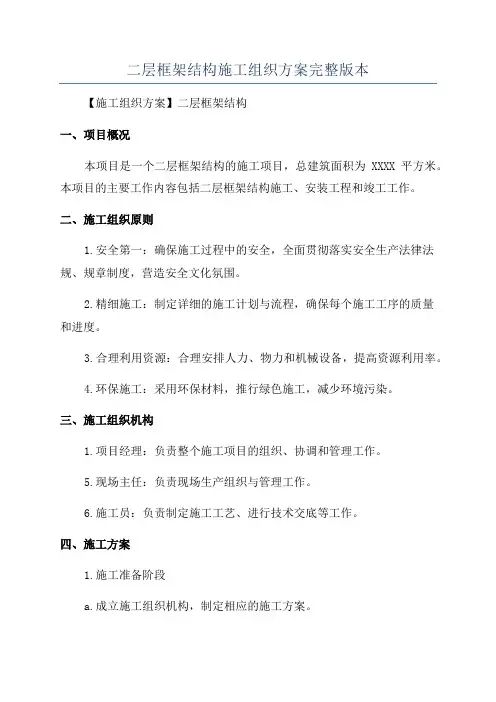 二层框架结构施工组织方案完整版本

【施工组织方案】二层框架结构

一、项目概况

本项目是一个二层框架结构的施工项目，总建筑面积为 XXXX 平方米。本项目的主要工作内容包括二层框架结构施工、安装工程和竣工工作。

二、施工组织原则

1.安全第一：确保施工过程中的安全，全面贯彻落实安全生产法律法规、规章制度，营造安全文化氛围。

2.精细施工：制定详细的施工计划与流程，确保每个施工工序的质量和进度。

3.合理利用资源：合理安排人力、物力和机械设备，提高资源利用率。

4.环保施工：采用环保材料，推行绿色施工，减少环境污染。

三、施工组织机构

1.项目经理：负责整个施工项目的组织、协调和管理工作。

5.现场主任：负责现场生产组织与管理工作。

6.施工员：负责制定施工工艺、进行技术交底等工作。

四、施工方案

1.施工准备阶段

a.成立施工组织机构，制定相应的施工方案。